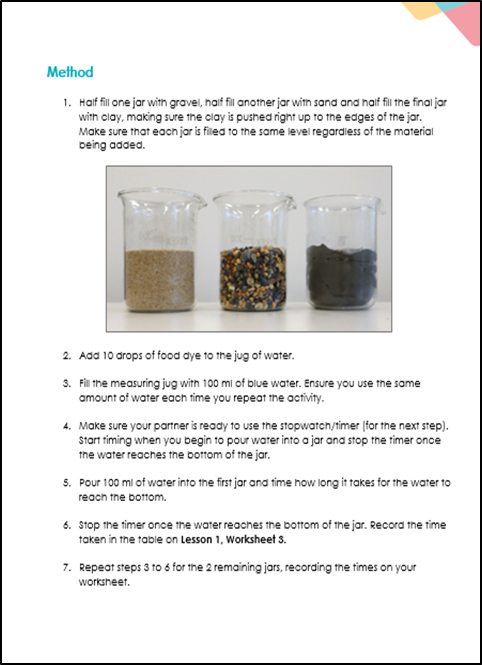 Method

1. Half fill one jar with gravel, half fill another jar with sand and half fill the final jar with clay, making sure the clay is pushed right up to the edges of the jar. Make sure that each jar is filled to the same level regardless of the material being added.

2. Add 10 drops of food dye to the jug of water.

3. Fill the measuring jug with 100 ml of blue water. Ensure you use the same amount of water each time you repeat the activity.

4. Make sure your partner is ready to use the stopwatch/timer (for the next step). Start timing when you begin to pour water into a jar and stop the timer once the water reaches the bottom of the jar.

5. Pour 100 ml of water into the first jar and time how long it takes for the water to reach the bottom.

6. Stop the timer once the water reaches the bottom of the jar. Record the time taken in the table on Lesson 1, Worksheet 3.

7. Repeat steps 3 to 6 for the 2 remaining jars, recording the times on your worksheet.